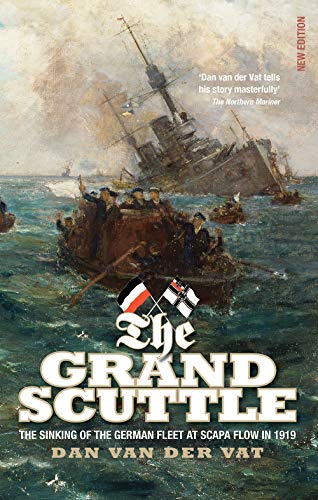 NEW EDITION

'Dan van der Vat tells his story masterfully'
The Northern Mariner

The
GRAND
SCUTTLE

THE SINKING OF THE GERMAN FLEET AT SCAPA FLOW IN 1919

DAN VAN DER VAT